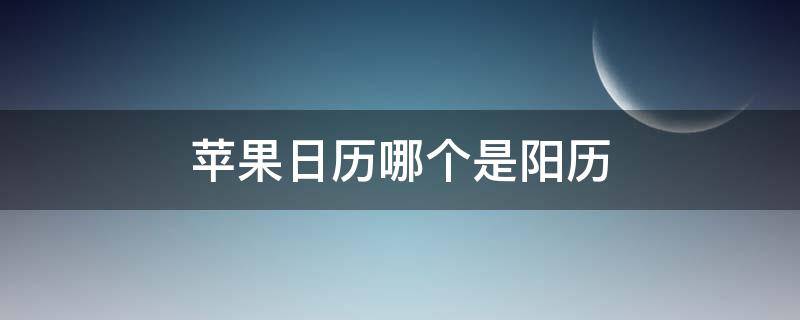 苹果日历哪个是阳历